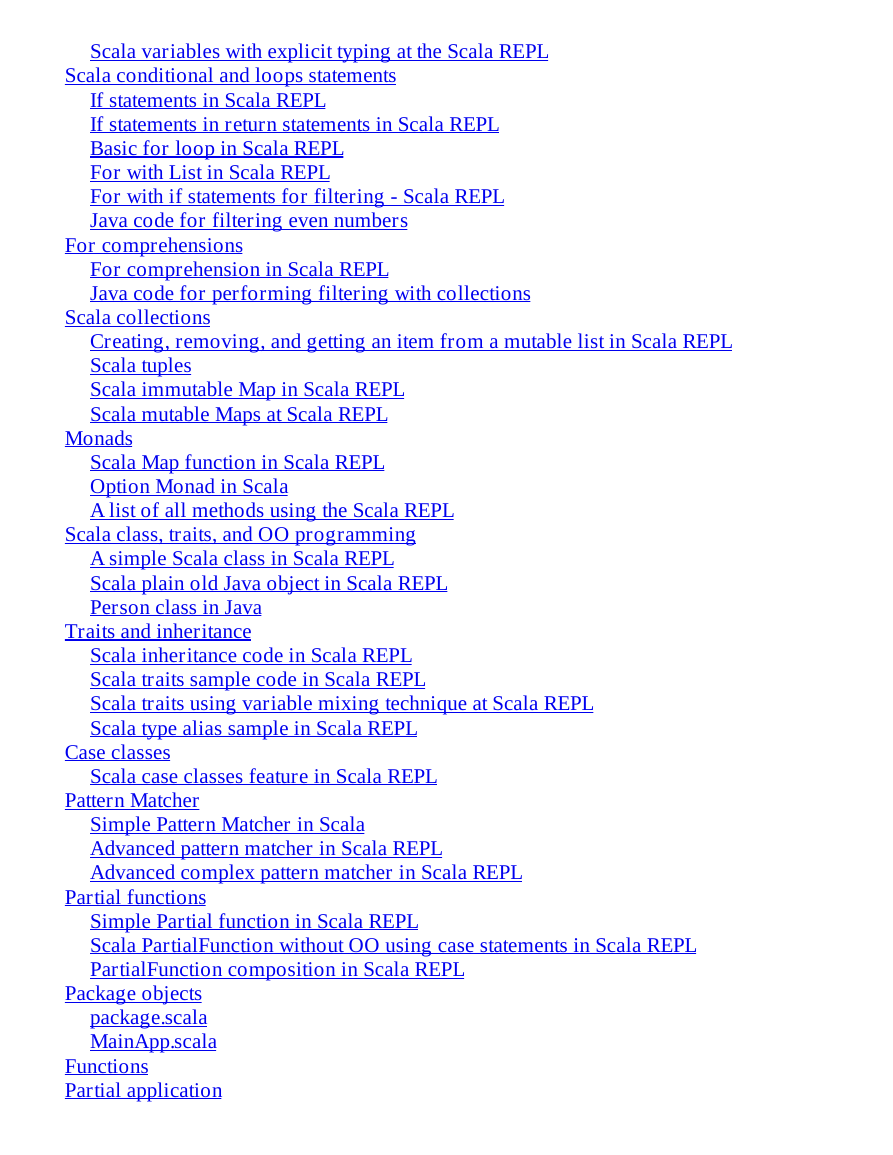 Scala variables with explicit typing at the Scala REPL
Scala conditional and loops statements
If statements in Scala REPL
If statements in return statements in Scala REPL
Basic for loop in Scala REPL
For with List in Scala REPL
For with if statements for filtering - Scala REPL
Java code for filtering even numbers
For comprehensions
For comprehension in Scala REPL
Java code for performing filtering with collections
Scala collections
Creating, removing, and getting an item from a mutable list in Scala REPL
Scala tuples
Scala immutable Map in Scala REPL
Scala mutable Maps at Scala REPL
Monads
Scala Map function in Scala REPL
Option Monad in Scala
A list of all methods using the Scala REPL
Scala class, traits, and OO programming
A simple Scala class in Scala REPL
Scala plain old Java object in Scala REPL
Person class in Java
Traits and inheritance
Scala inheritance code in Scala REPL
Scala traits sample code in Scala REPL
Scala traits using variable mixing technique at Scala REPL
Scala type alias sample in Scala REPL
Case classes
Scala case classes feature in Scala REPL
Pattern Matcher
Simple Pattern Matcher in Scala
Advanced pattern matcher in Scala REPL
Advanced complex pattern matcher in Scala REPL
Partial functions
Simple Partial function in Scala REPL
Scala PartialFunction without OO using case statements in Scala REPL
PartialFunction composition in Scala REPL
Package objects
package.scala
MainApp.scala
Functions
Partial application